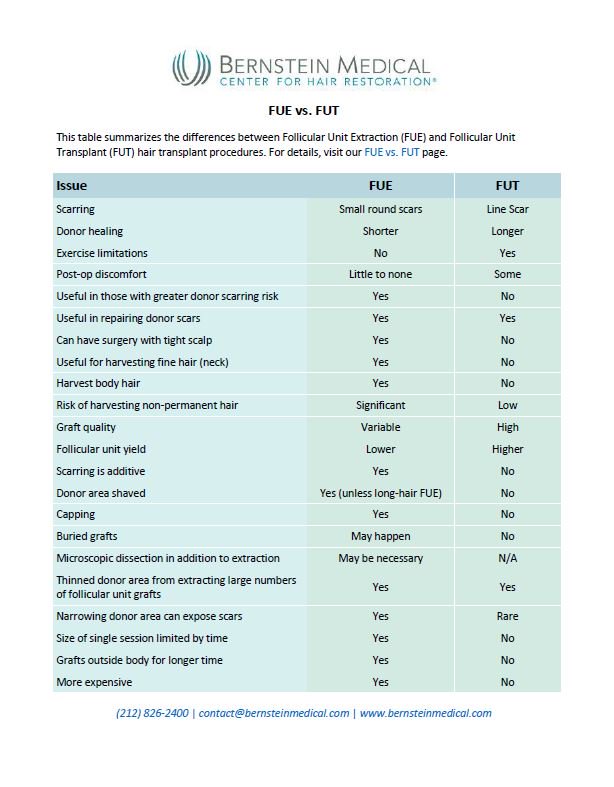 BERNSTEIN MEDICAL
CENTER FOR HAIR RESTORATION®

FUE vs. FUT

This table summarizes the differences between Follicular Unit Extraction (FUE) and Follicular Unit Transplant (FUT) hair transplant procedures. For details, visit our FUE vs. FUT page.

| Issue | FUE | FUT |
|---|---|---|
| Scarring | Small round scars | Line Scar |
| Donor healing | Shorter | Longer |
| Exercise limitations | No | Yes |
| Post-op discomfort | Little to none | Some |
| Useful in those with greater donor scarring risk | Yes | No |
| Useful in repairing donor scars | Yes | Yes |
| Can have surgery with tight scalp | Yes | No |
| Useful for harvesting fine hair (neck) | Yes | No |
| Harvest body hair | Yes | No |
| Risk of harvesting non-permanent hair | Significant | Low |
| Graft quality | Variable | High |
| Follicular unit yield | Lower | Higher |
| Scarring is additive | Yes | No |
| Donor area shaved | Yes (unless long-hair FUE) | No |
| Capping | Yes | No |
| Buried grafts | May happen | No |
| Microscopic dissection in addition to extraction | May be necessary | N/A |
| Thinned donor area from extracting large numbers of follicular unit grafts | Yes | Yes |
| Narrowing donor area can expose scars | Yes | Rare |
| Size of single session limited by time | Yes | No |
| Grafts outside body for longer time | Yes | No |
| More expensive | Yes | No |

(212) 826-2400 | contact@bernsteinmedical.com | www.bernsteinmedical.com